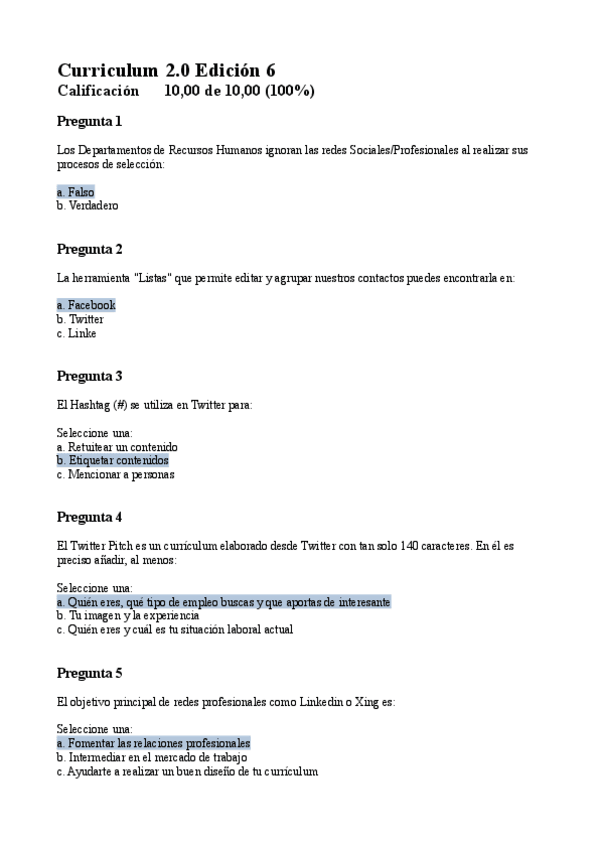 Curriculum 2.0 Edición 6
Calificación 10,00 de 10,00 (100%)

Pregunta 1

Los Departamentos de Recursos Humanos ignoran las redes Sociales/Profesionales al realizar sus procesos de selección:

a. Falso
b. Verdadero

Pregunta 2

La herramienta "Listas" que permite editar y agrupar nuestros contactos puedes encontrarla en:

a. Facebook
b. Twitter
c. Linke

Pregunta 3

El Hashtag (#) se utiliza en Twitter para:

Seleccione una:
a. Retuitear un contenido
b. Etiquetar contenidos
c. Mencionar a personas

Pregunta 4

El Twitter Pitch es un currículum elaborado desde Twitter con tan solo 140 caracteres. En él es preciso añadir, al menos:

Seleccione una:
a. Quién eres, qué tipo de empleo buscas y que aportas de interesante
b. Tu imagen y la experiencia
c. Quién eres y cuál es tu situación laboral actual

Pregunta 5

El objetivo principal de redes profesionales como Linkedin o Xing es:

Seleccione una:
a. Fomentar las relaciones profesionales
b. Intermediar en el mercado de trabajo
c. Ayudarte a realizar un buen diseño de tu currículum